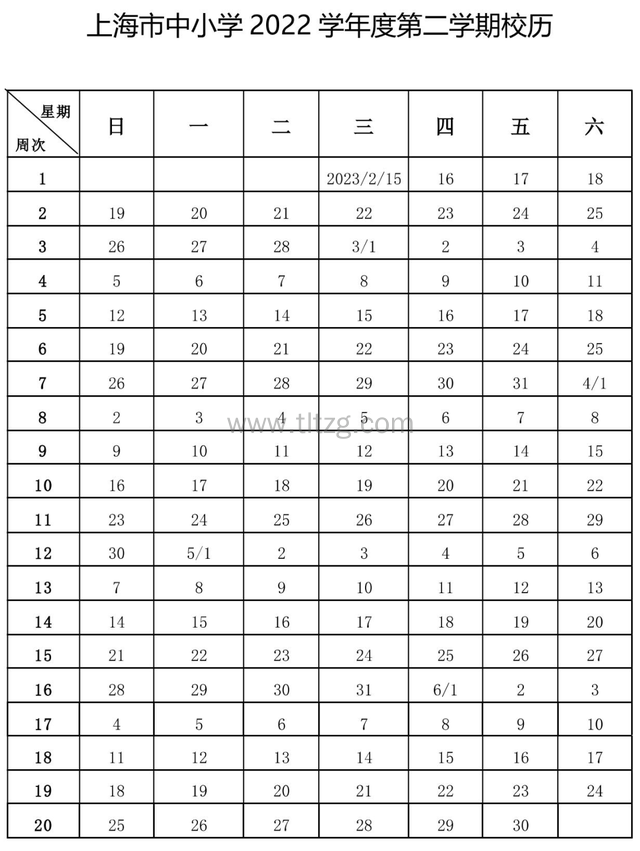 上海市中小学 2022 学年度第二学期校历

| 星期 周次 | 日 | 一 | 二 | 三 | 四 | 五 | 六 |
|---|---|---|---|---|---|---|---|
| 1 | | | | 2023/2/15 | 16 | 17 | 18 |
| 2 | 19 | 20 | 21 | 22 | 23 | 24 | 25 |
| 3 | 26 | 27 | 28 | 3/1 | 2 | 3 | 4 |
| 4 | 5 | 6 | 7 | 8 | 9 | 10 | 11 |
| 5 | 12 | 13 | 14 | 15 | 16 | 17 | 18 |
| 6 | 19 | 20 | 21 | 22 | 23 | 24 | 25 |
| 7 | 26 | 27 | 28 | 29 | 30 | 31 | 4/1 |
| 8 | 2 | 3 | 4 | 5 | 6 | 7 | 8 |
| 9 | 9 | 10 | 11 | 12 | 13 | 14 | 15 |
| 10 | 16 | 17 | 18 | 19 | 20 | 21 | 22 |
| 11 | 23 | 24 | 25 | 26 | 27 | 28 | 29 |
| 12 | 30 | 5/1 | 2 | 3 | 4 | 5 | 6 |
| 13 | 7 | 8 | 9 | 10 | 11 | 12 | 13 |
| 14 | 14 | 15 | 16 | 17 | 18 | 19 | 20 |
| 15 | 21 | 22 | 23 | 24 | 25 | 26 | 27 |
| 16 | 28 | 29 | 30 | 31 | 6/1 | 2 | 3 |
| 17 | 4 | 5 | 6 | 7 | 8 | 9 | 10 |
| 18 | 11 | 12 | 13 | 14 | 15 | 16 | 17 |
| 19 | 18 | 19 | 20 | 21 | 22 | 23 | 24 |
| 20 | 25 | 26 | 27 | 28 | 29 | 30 | |

www.tltzg.com